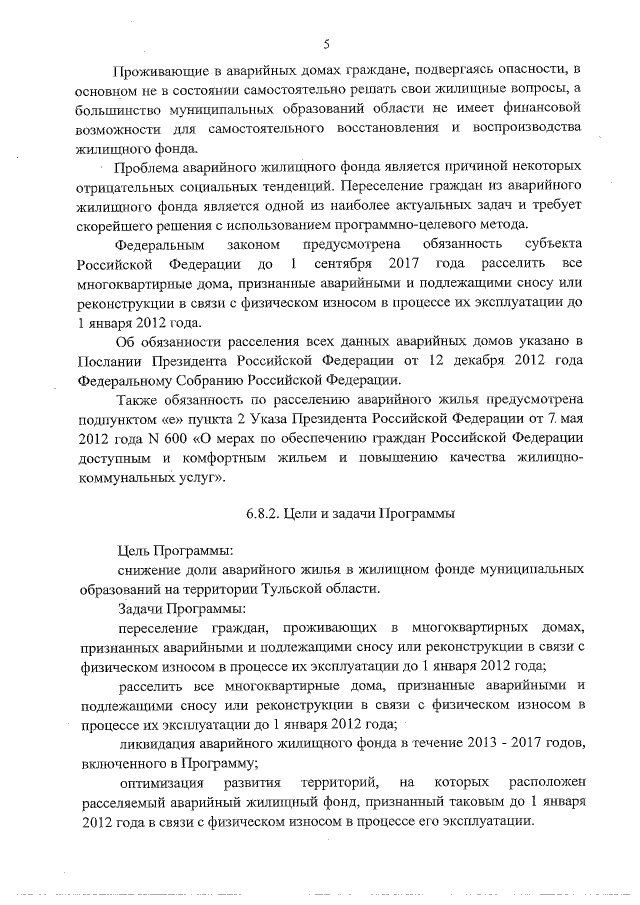 5

Проживающие в аварийных домах граждане, подвергаясь опасности, в основном не в состоянии самостоятельно решать свои жилищные вопросы, а большинство муниципальных образований области не имеет финансовой возможности для самостоятельного восстановления и воспроизводства жилищного фонда.

Проблема аварийного жилищного фонда является причиной некоторых отрицательных социальных тенденций. Переселение граждан из аварийного жилищного фонда является одной из наиболее актуальных задач и требует скорейшего решения с использованием программно-целевого метода.

Федеральным законом предусмотрена обязанность субъекта Российской Федерации до 1 сентября 2017 года расселить все многоквартирные дома, признанные аварийными и подлежащими сносу или реконструкции в связи с физическом износом в процессе их эксплуатации до 1 января 2012 года.

Об обязанности расселения всех данных аварийных домов указано в Послании Президента Российской Федерации от 12 декабря 2012 года Федеральному Собранию Российской Федерации.

Также обязанность по расселению аварийного жилья предусмотрена подпунктом «е» пункта 2 Указа Президента Российской Федерации от 7 мая 2012 года N 600 «О мерах по обеспечению граждан Российской Федерации доступным и комфортным жильем и повышению качества жилищно-коммунальных услуг».

6.8.2. Цели и задачи Программы

Цель Программы:

снижение доли аварийного жилья в жилищном фонде муниципальных образований на территории Тульской области.

Задачи Программы:

переселение граждан, проживающих в многоквартирных домах, признанных аварийными и подлежащими сносу или реконструкции в связи с физическом износом в процессе их эксплуатации до 1 января 2012 года;

расселить все многоквартирные дома, признанные аварийными и подлежащими сносу или реконструкции в связи с физическом износом в процессе их эксплуатации до 1 января 2012 года;

ликвидация аварийного жилищного фонда в течение 2013 - 2017 годов, включенного в Программу;

оптимизация развития территорий, на которых расположен расселяемый аварийный жилищный фонд, признанный таковым до 1 января 2012 года в связи с физическом износом в процессе его эксплуатации.